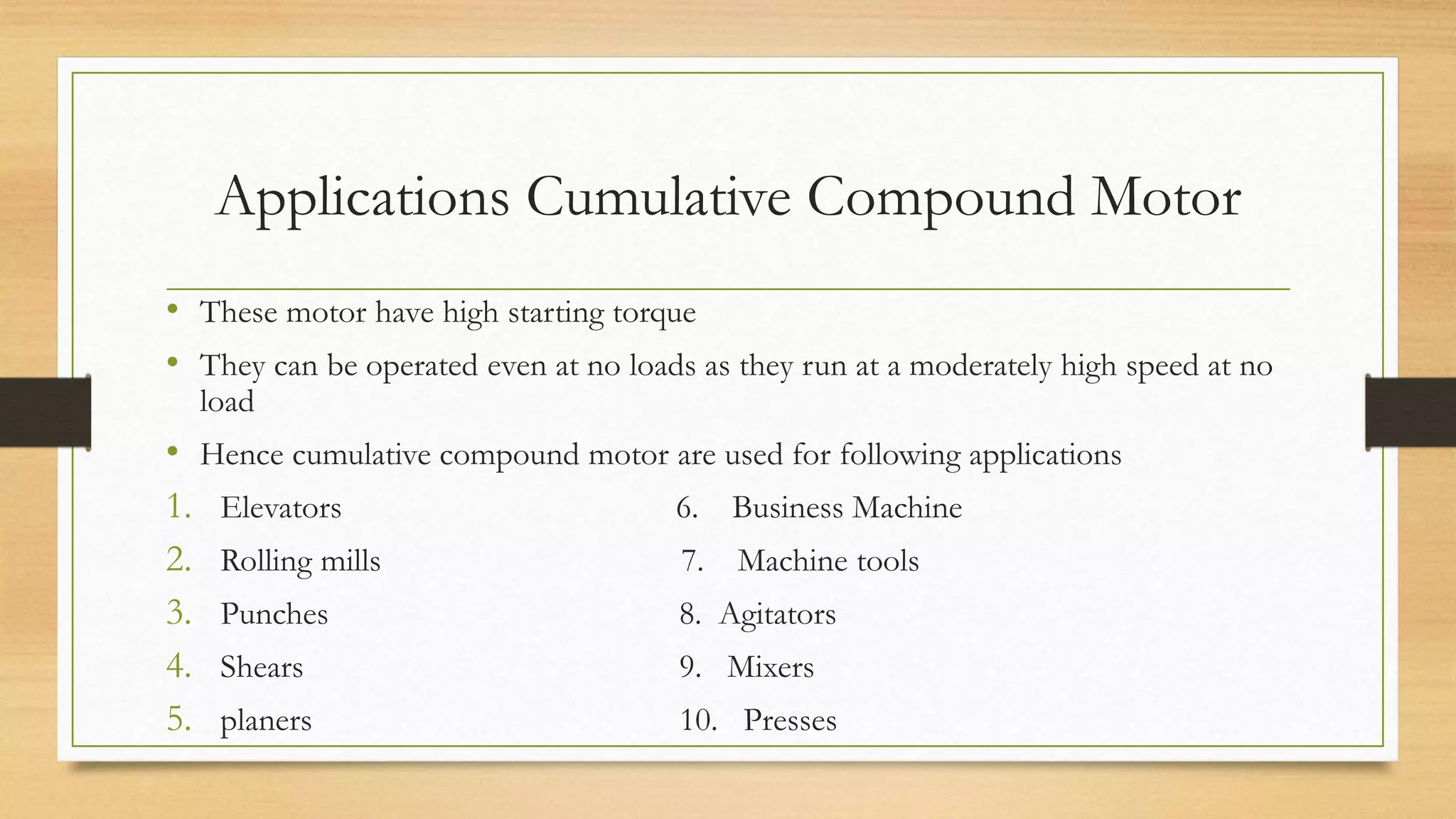 Applications Cumulative Compound Motor

• These motor have high starting torque
• They can be operated even at no loads as they run at a moderately high speed at no load
• Hence cumulative compound motor are used for following applications

1. Elevators
2. Rolling mills
3. Punches
4. Shears
5. planers

6. Business Machine
7. Machine tools
8. Agitators
9. Mixers
10. Presses